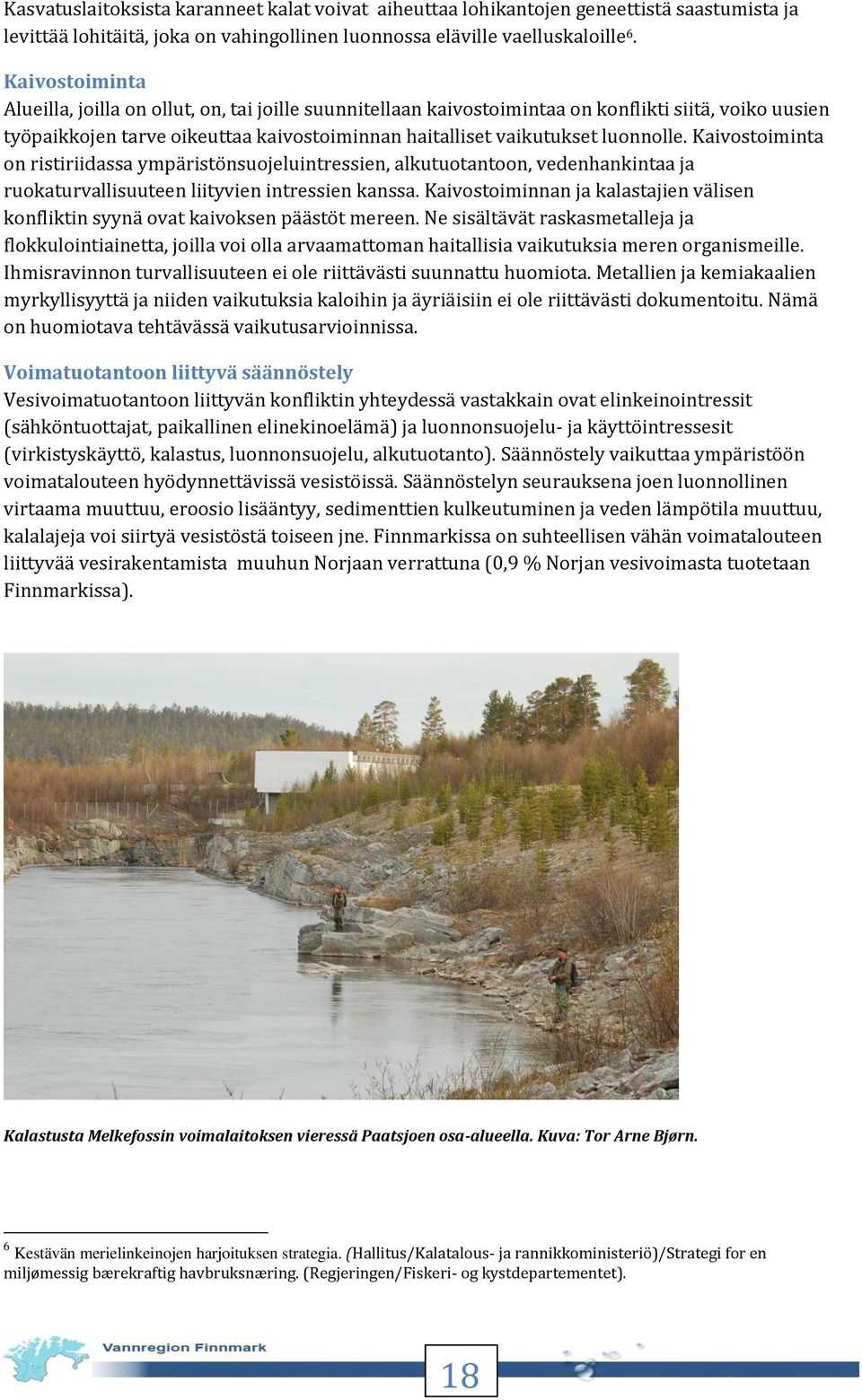 Kasvatuslaitoksista karanneet kalat voivat aiheuttaa lohikantojen geneettistä saastumista ja levittää lohitäitä, joka on vahingollinen luonnossa eläville vaelluskaloille$^6$.

Kaivostoiminta
Alueilla, joilla on ollut, on, tai joille suunnitellaan kaivostoimintaa on konflikti siitä, voiko uusien työpaikkojen tarve oikeuttaa kaivostoiminnan haitalliset vaikutukset luonnolle. Kaivostoiminta on ristiriidassa ympäristönsuojeluintressien, alkutuotantoon, vedenhankintaa ja ruokaturvallisuuteen liityvien intressien kanssa. Kaivostoiminnan ja kalastajien välisen konfliktin syynä ovat kaivoksen päästöt mereen. Ne sisältävät raskasmetalleja ja flokkulointiainetta, joilla voi olla arvaamattoman haitallisia vaikutuksia meren organismeille. Ihmisravinnon turvallisuuteen ei ole riittävästi suunnattu huomiota. Metallien ja kemiakaalien myrkyllisyyttä ja niiden vaikutuksia kaloihin ja äyriäisiin ei ole riittävästi dokumentoitu. Nämä on huomiotava tehtävässä vaikutusarvioinnissa.

Voimatuotantoon liittyvä säännöstely
Vesivoimatuotantoon liittyvän konfliktin yhteydessä vastakkain ovat elinkeinointressit (sähköntuottajat, paikallinen elinekinoelämä) ja luonnonsuojelu- ja käyttöintressesit (virkistyskäyttö, kalastus, luonnonsuojelu, alkutuotanto). Säännöstely vaikuttaa ympäristöön voimatalouteen hyödynnettävissä vesistöissä. Säännöstelyn seurauksena joen luonnollinen virtaama muuttuu, eroosio lisääntyy, sedimenttien kulkeutuminen ja veden lämpötila muuttuu, kalalajeja voi siirtyä vesistöstä toiseen jne. Finnmarkissa on suhteellisen vähän voimatalouteen liittyvää vesirakentamista muuhun Norjaan verrattuna (0,9 % Norjan vesivoimasta tuotetaan Finnmarkissa).

Kalastusta Melkefossin voimalaitoksen vieressä Paatsjoen osa-alueella. Kuva: Tor Arne Bjørn.

$^6$ Kestävän merielinkeinojen harjoituksen strategia. (Hallitus/Kalatalous- ja rannikkoministeriö)/Strategi for en miljømessig bærekraftig havbruksnæring. (Regjeringen/Fiskeri- og kystdepartementet).

Vannregion Finnmark

18